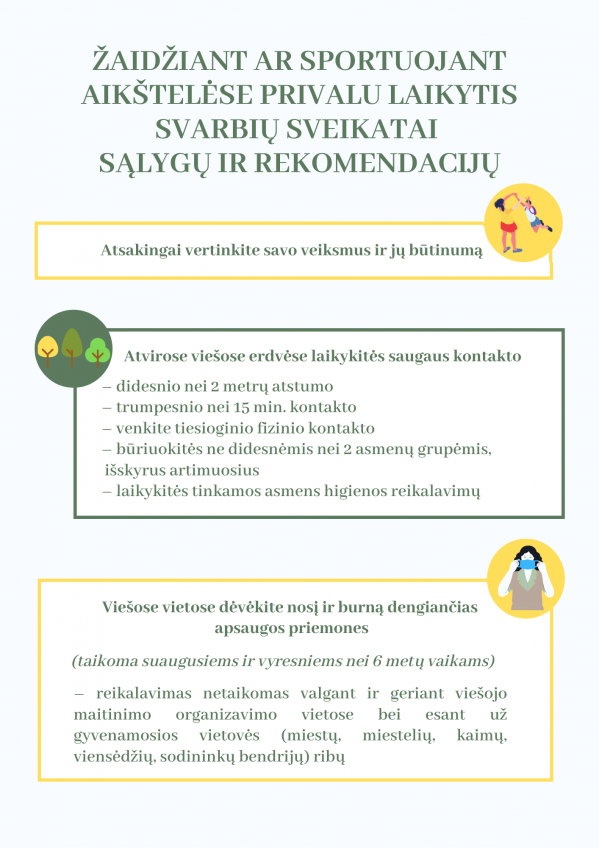 ŽAIDŽIANT AR SPORTUOJANT AIKŠTELĖSE PRIVALU LAIKYTIS SVARBIŲ SVEIKATAI SĄLYGŲ IR REKOMENDACIJŲ

Atsakingai vertinkite savo veiksmus ir jų būtinumą

Atvirose viešose erdvėse laikykitės saugaus kontakto

– didesnio nei 2 metrų atstumo
– trumpesnio nei 15 min. kontakto
– venkite tiesioginio fizinio kontakto
– būriuokitės ne didesnėmis nei 2 asmenų grupėmis, išskyrus artimuosius
– laikykitės tinkamos asmens higienos reikalavimų

Viešose vietose dėvėkite nosį ir burną dengiančias apsaugos priemones

(taikoma suaugusiems ir vyresniems nei 6 metų vaikams)

– reikalavimas netaikomas valgant ir geriant viešojo maitinimo organizavimo vietose bei esant už gyvenamosios vietovės (miestų, miestelių, kaimų, viensėdžių, sodininkų bendrijų) ribų